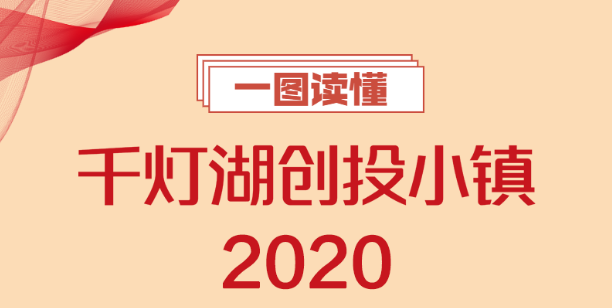 一图读懂

千灯湖创投小镇

2020